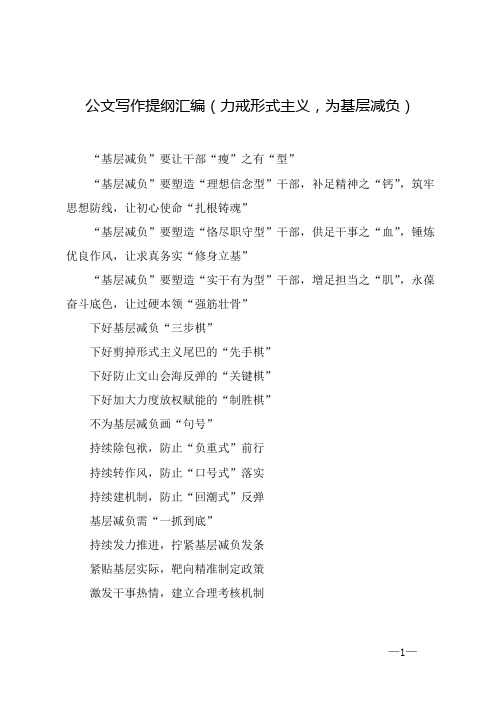 公文写作提纲汇编（力戒形式主义，为基层减负）

“基层减负”要让干部“瘦”之有“型”

“基层减负”要塑造“理想信念型”干部，补足精神之“钙”，筑牢思想防线，让初心使命“扎根铸魂”

“基层减负”要塑造“恪尽职守型”干部，供足干事之“血”，锤炼优良作风，让求真务实“修身立基”

“基层减负”要塑造“实干有为型”干部，增足担当之“肌”，永葆奋斗底色，让过硬本领“强筋壮骨”

下好基层减负“三步棋”

下好剪掉形式主义尾巴的“先手棋”

下好防止文山会海反弹的“关键棋”

下好加大力度放权赋能的“制胜棋”

不为基层减负画“句号”

持续除包袱，防止“负重式”前行

持续转作风，防止“口号式”落实

持续建机制，防止“回潮式”反弹

基层减负需“一抓到底”

持续发力推进，拧紧基层减负发条

紧贴基层实际，靶向精准制定政策

激发干事热情，建立合理考核机制

—1—